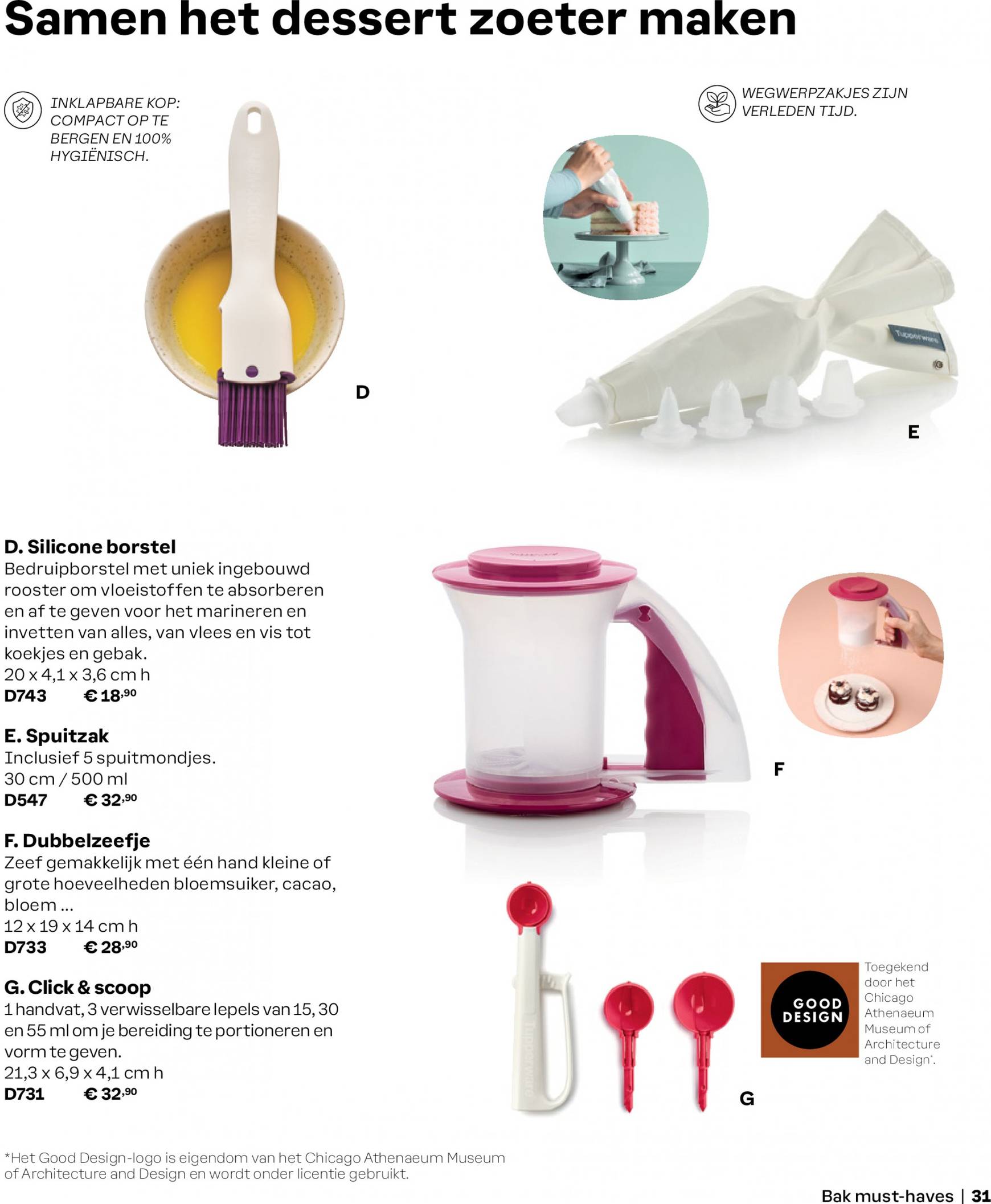 Samen het dessert zoeter maken

INKLAPBARE KOP: COMPACT OP TE BERGEN EN 100% HYGIËNISCH.

WEGWERPZAKJES ZIJN VERLEDEN TIJD.

D

E

D. Silicone borstel
Bedruipborstel met uniek ingebouwd rooster om vloeistoffen te absorberen en af te geven voor het marineren en invetten van alles, van vlees en vis tot koekjes en gebak.
20 x 4,1 x 3,6 cm h
D743 € 18,90

E. Spuitzak
Inclusief 5 spuitmondjes.
30 cm / 500 ml
D547 € 32,90

F. Dubbelzeefje
Zeef gemakkelijk met één hand kleine of grote hoeveelheden bloemsuiker, cacao, bloem ...
12 x 19 x 14 cm h
D733 € 28,90

G. Click & scoop
1 handvat, 3 verwisselbare lepels van 15, 30 en 55 ml om je bereiding te portioneren en vorm te geven.
21,3 x 6,9 x 4,1 cm h
D731 € 32,90

F

GOOD DESIGN

Toegekend door het Chicago Athenaeum Museum of Architecture and Design*.

G

*Het Good Design-logo is eigendom van het Chicago Athenaeum Museum of Architecture and Design en wordt onder licentie gebruikt.

Bak must-haves | 31